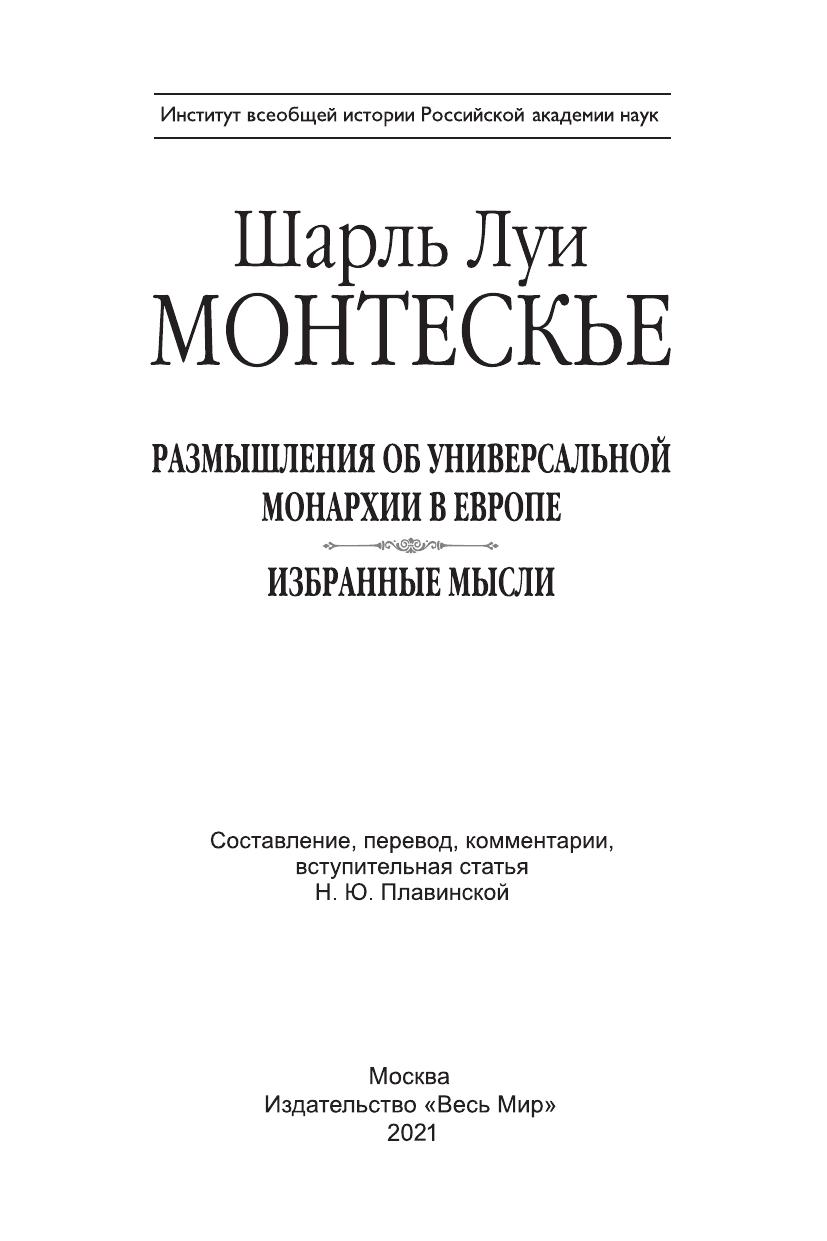 Институт всеобщей истории Российской академии наук

Шарль Луи
МОНТЕСКЬЕ

РАЗМЫШЛЕНИЯ ОБ УНИВЕРСАЛЬНОЙ МОНАРХИИ В ЕВРОПЕ

ИЗБРАННЫЕ МЫСЛИ

Составление, перевод, комментарии,
вступительная статья
Н. Ю. Плавинской

Москва
Издательство «Весь Мир»
2021